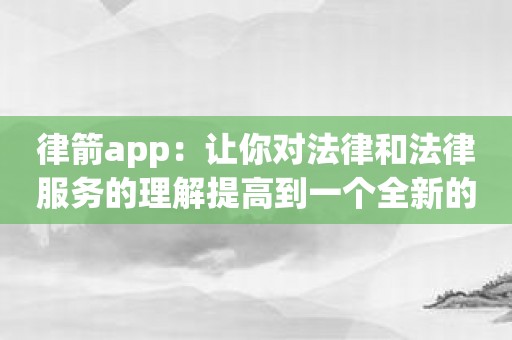 律箭app：让你对法律和法律服务的理解提高到一个全新的